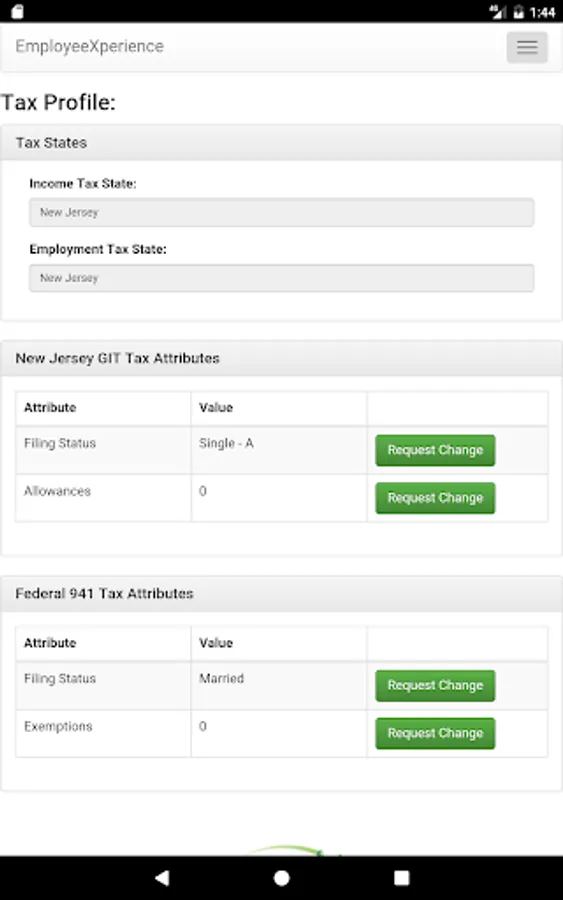 1:44

EmployeeXperience

Tax Profile:

Tax States

Income Tax State:

New Jersey

Employment Tax State:

New Jersey

New Jersey GIT Tax Attributes

| Attribute | Value | |
|---|---|---|
| Filing Status | Single - A | Request Change |
| Allowances | 0 | Request Change |

Federal 941 Tax Attributes

| Attribute | Value | |
|---|---|---|
| Filing Status | Married | Request Change |
| Exemptions | 0 | Request Change |